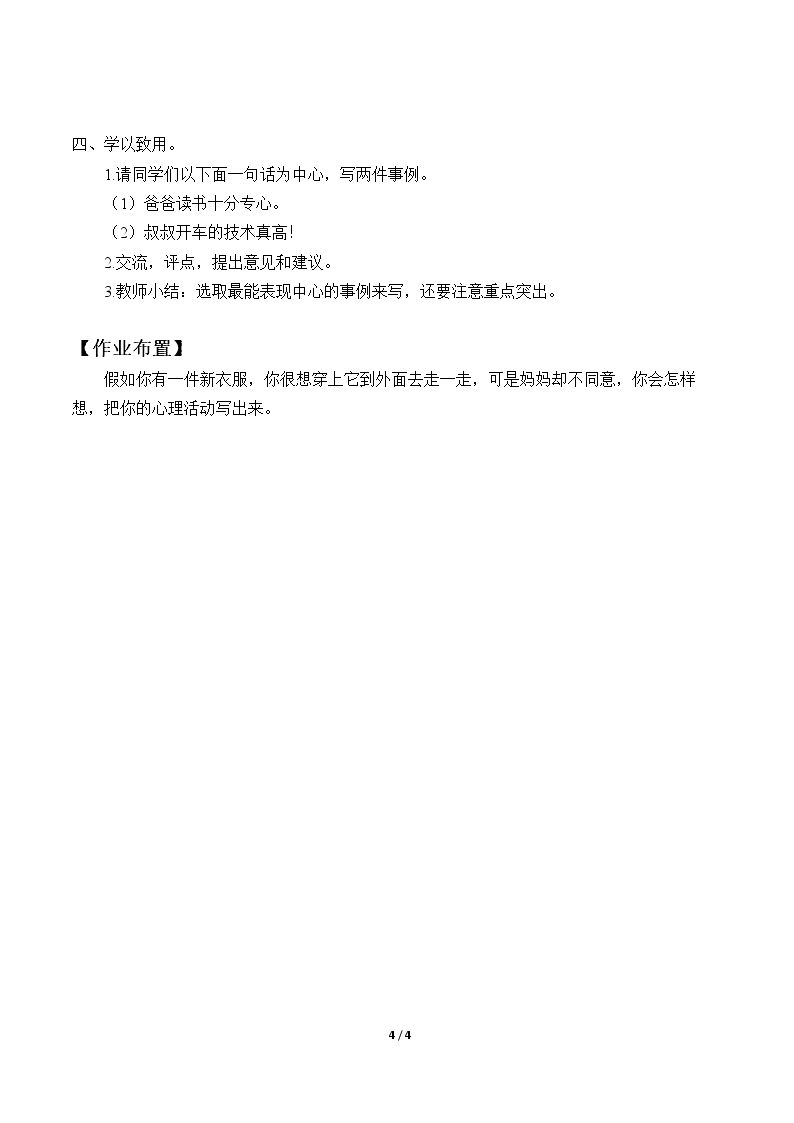 四、学以致用。

1.请同学们以下面一句话为中心，写两件事例。

（1）爸爸读书十分专心。

（2）叔叔开车的技术真高!

2.交流，评点，提出意见和建议。

3.教师小结：选取最能表现中心的事例来写，还要注意重点突出。

【作业布置】

假如你有一件新衣服，你很想穿上它到外面去走一走，可是妈妈却不同意，你会怎样想，把你的心理活动写出来。

4 / 4